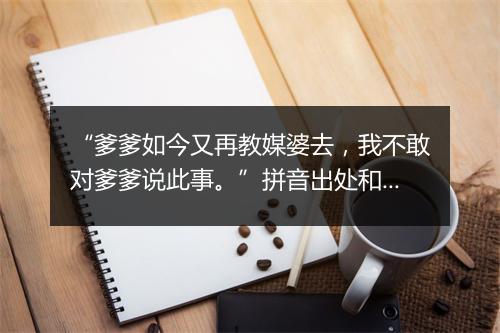 “爹爹如今又再教媒婆去，我不敢对爹爹说此事。” 拼音出处和...